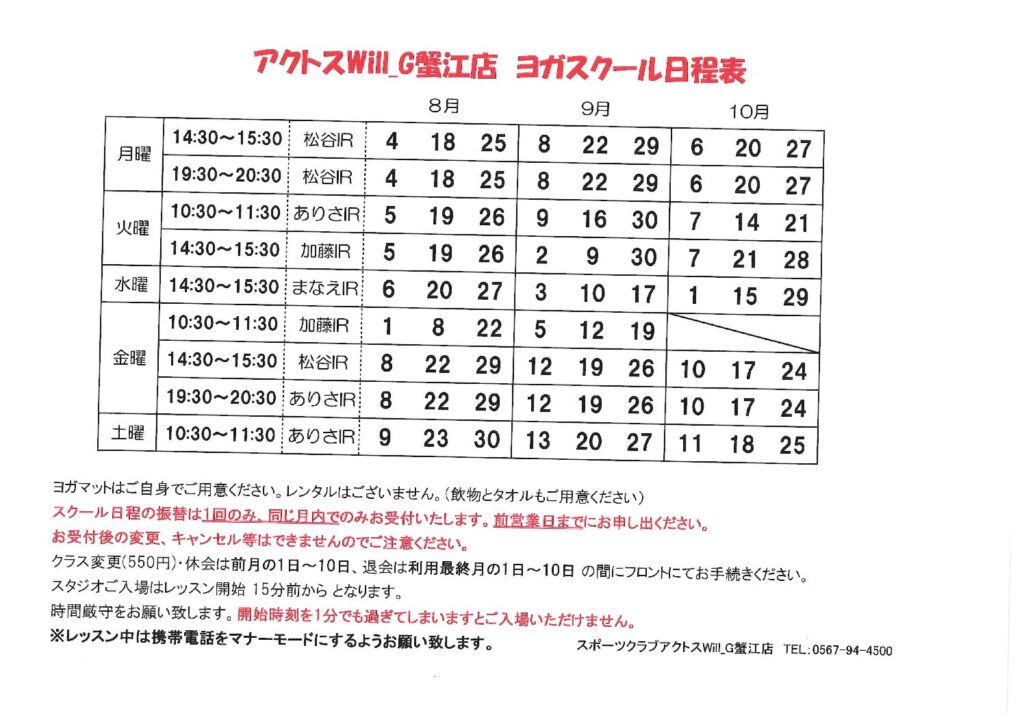 アクトスWill_G蟹江店 ヨガスクール日程表

| | | | 8月 | | | 9月 | | | 10月 | | |
|---|---|---|---|---|---|---|---|---|---|---|---|
| 月曜 | 14:30～15:30 | 松谷IR | 4 | 18 | 25 | 8 | 22 | 29 | 6 | 20 | 27 |
| | 19:30～20:30 | 松谷IR | 4 | 18 | 25 | 8 | 22 | 29 | 6 | 20 | 27 |
| 火曜 | 10:30～11:30 | ありさIR | 5 | 19 | 26 | 9 | 16 | 30 | 7 | 14 | 21 |
| | 14:30～15:30 | 加藤IR | 5 | 19 | 26 | 2 | 9 | 30 | 7 | 21 | 28 |
| 水曜 | 14:30～15:30 | まなえIR | 6 | 20 | 27 | 3 | 10 | 17 | 1 | 15 | 29 |
| 金曜 | 10:30～11:30 | 加藤IR | 1 | 8 | 22 | 5 | 12 | 19 | | | |
| | 14:30～15:30 | 松谷IR | 8 | 22 | 29 | 12 | 19 | 26 | 10 | 17 | 24 |
| | 19:30～20:30 | ありさIR | 8 | 22 | 29 | 12 | 19 | 26 | 10 | 17 | 24 |
| 土曜 | 10:30～11:30 | ありさIR | 9 | 23 | 30 | 13 | 20 | 27 | 11 | 18 | 25 |

ヨガマットはご自身でご用意ください。レンタルはございません。(飲物とタオルもご用意ください)
スクール日程の振替は1回のみ、同じ月内でのみお受付いたします。前営業日までにお申し出ください。
お受付後の変更、キャンセル等はできませんのでご注意ください。
クラス変更(550円)・休会は前月の1日～10日、退会は利用最終月の1日～10日 の間にフロントにてお手続きください。
スタジオご入場はレッスン開始 15分前から となります。
時間厳守をお願い致します。開始時刻を1分でも過ぎてしまいますとご入場いただけません。
※レッスン中は携帯電話をマナーモードにするようお願い致します。

スポーツクラブアクトスWill_G蟹江店 TEL:0567-94-4500